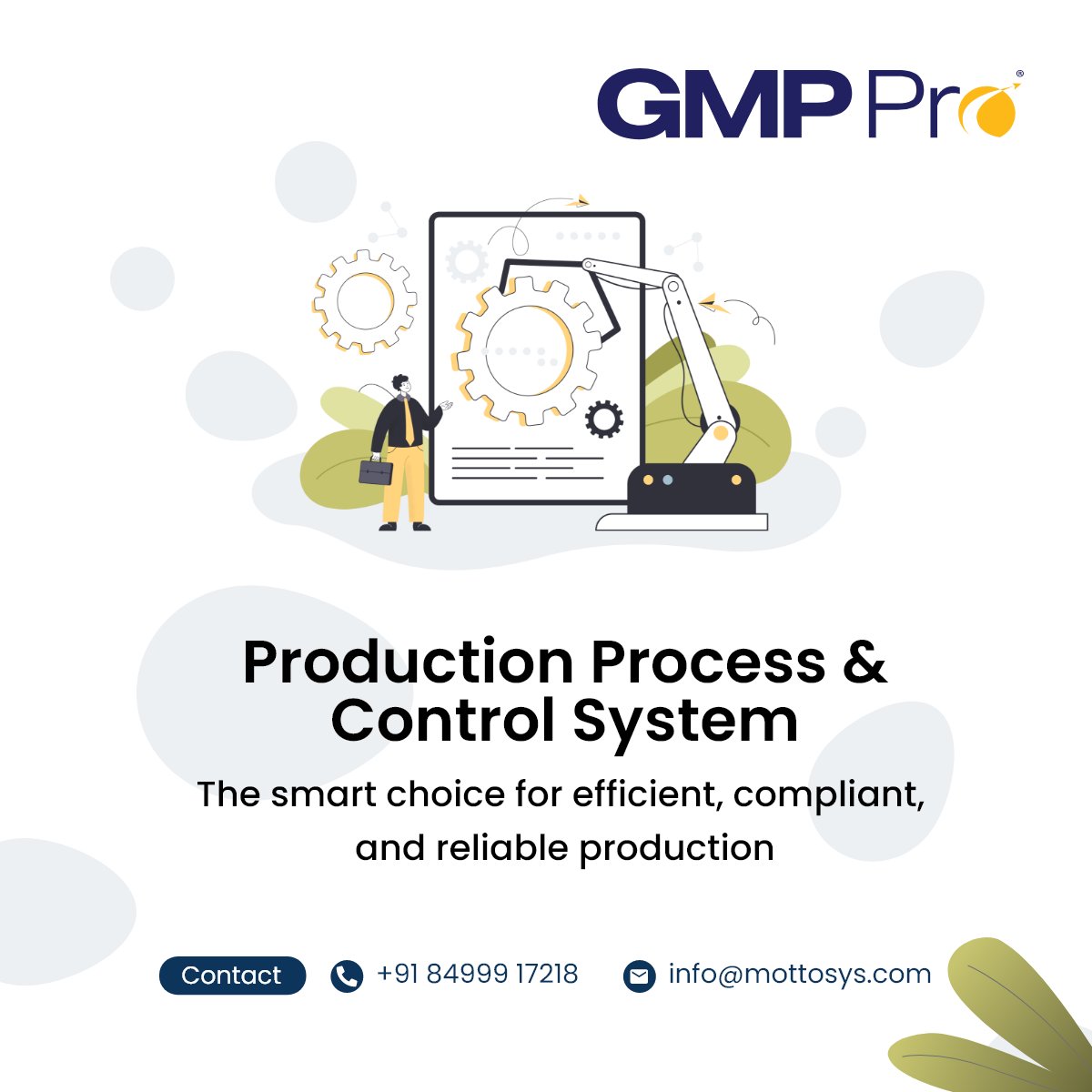 GMP Pro®

Production Process & Control System

The smart choice for efficient, compliant, and reliable production

Contact +91 84999 17218 info@mottosys.com